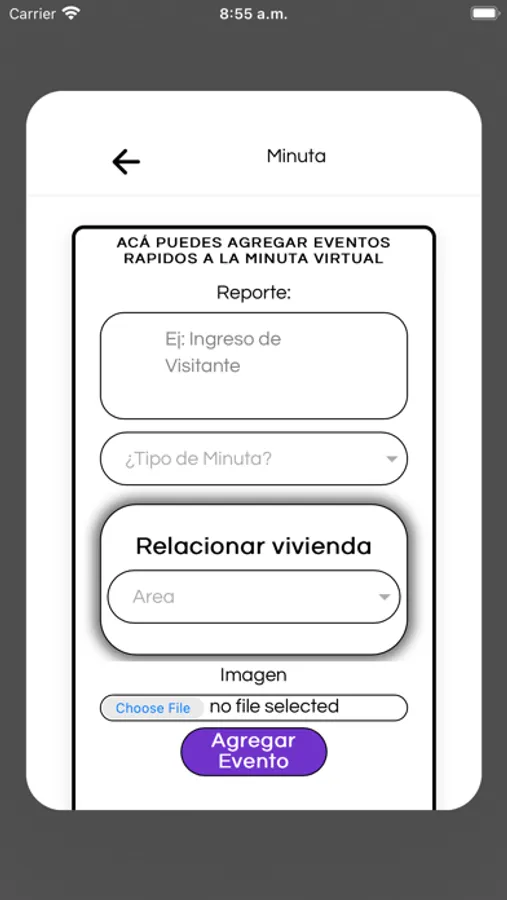 Carrier 8:55 a.m.

Minuta

ACÁ PUEDES AGREGAR EVENTOS RAPIDOS A LA MINUTA VIRTUAL

Reporte:

Ej: Ingreso de Visitante

¿Tipo de Minuta?

Relacionar vivienda

Area

Imagen

Choose File no file selected

Agregar Evento